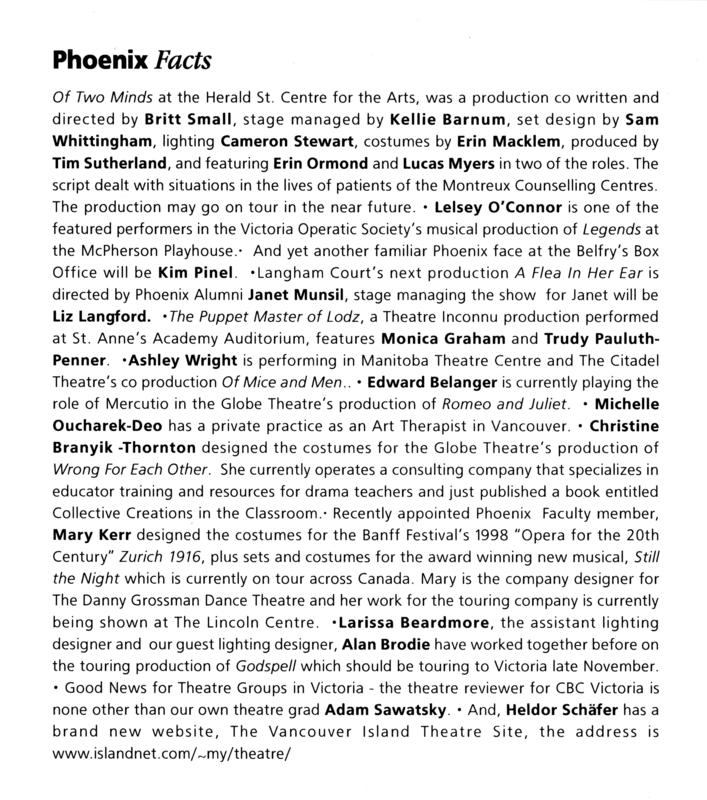 Phoenix Facts

Of Two Minds at the Herald St. Centre for the Arts, was a production co written and directed by Britt Small, stage managed by Kellie Barnum, set design by Sam Whittingham, lighting Cameron Stewart, costumes by Erin Macklem, produced by Tim Sutherland, and featuring Erin Ormond and Lucas Myers in two of the roles. The script dealt with situations in the lives of patients of the Montreux Counselling Centres. The production may go on tour in the near future. • Lelsey O'Connor is one of the featured performers in the Victoria Operatic Society's musical production of Legends at the McPherson Playhouse.• And yet another familiar Phoenix face at the Belfry's Box Office will be Kim Pinel. •Langham Court's next production A Flea In Her Ear is directed by Phoenix Alumni Janet Munsil, stage managing the show for Janet will be Liz Langford. •The Puppet Master of Lodz, a Theatre Inconnu production performed at St. Anne's Academy Auditorium, features Monica Graham and Trudy Pauluth-Penner. •Ashley Wright is performing in Manitoba Theatre Centre and The Citadel Theatre's co production Of Mice and Men.. • Edward Belanger is currently playing the role of Mercutio in the Globe Theatre's production of Romeo and Juliet. • Michelle Oucharek-Deo has a private practice as an Art Therapist in Vancouver. • Christine Branyik -Thornton designed the costumes for the Globe Theatre's production of Wrong For Each Other. She currently operates a consulting company that specializes in educator training and resources for drama teachers and just published a book entitled Collective Creations in the Classroom.• Recently appointed Phoenix Faculty member, Mary Kerr designed the costumes for the Banff Festival's 1998 "Opera for the 20th Century" Zurich 1916, plus sets and costumes for the award winning new musical, Still the Night which is currently on tour across Canada. Mary is the company designer for The Danny Grossman Dance Theatre and her work for the touring company is currently being shown at The Lincoln Centre. •Larissa Beardmore, the assistant lighting designer and our guest lighting designer, Alan Brodie have worked together before on the touring production of Godspell which should be touring to Victoria late November. • Good News for Theatre Groups in Victoria - the theatre reviewer for CBC Victoria is none other than our own theatre grad Adam Sawatsky. • And, Heldor Schäfer has a brand new website, The Vancouver Island Theatre Site, the address is www.islandnet.com/~my/theatre/